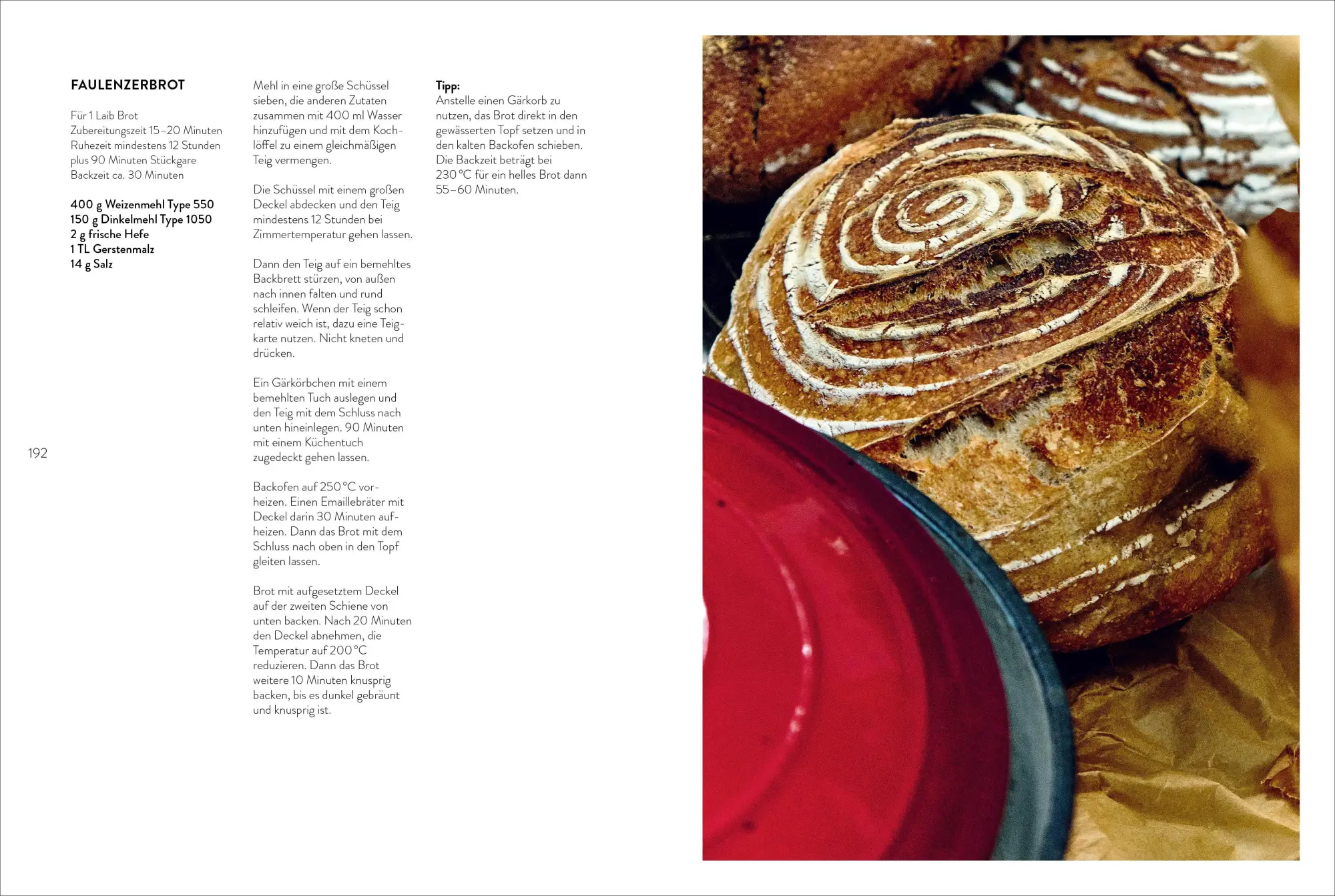 FAULENZERBROT

Für 1 Laib Brot
Zubereitungszeit 15–20 Minuten
Ruhezeit mindestens 12 Stunden plus 90 Minuten Stückgare
Backzeit ca. 30 Minuten

400 g Weizenmehl Type 550
150 g Dinkelmehl Type 1050
2 g frische Hefe
1 TL Gerstenmalz
14 g Salz

192

Mehl in eine große Schüssel sieben, die anderen Zutaten zusammen mit 400 ml Wasser hinzufügen und mit dem Kochlöffel zu einem gleichmäßigen Teig vermengen.

Die Schüssel mit einem großen Deckel abdecken und den Teig mindestens 12 Stunden bei Zimmertemperatur gehen lassen.

Dann den Teig auf ein bemehltes Backbrett stürzen, von außen nach innen falten und rund schleifen. Wenn der Teig schon relativ weich ist, dazu eine Teigkarte nutzen. Nicht kneten und drücken.

Ein Gärkörbchen mit einem bemehlten Tuch auslegen und den Teig mit dem Schluss nach unten hineinlegen. 90 Minuten mit einem Küchentuch zugedeckt gehen lassen.

Backofen auf 250 °C vorheizen. Einen Emaillebräter mit Deckel darin 30 Minuten aufheizen. Dann das Brot mit dem Schluss nach oben in den Topf gleiten lassen.

Brot mit aufgesetztem Deckel auf der zweiten Schiene von unten backen. Nach 20 Minuten den Deckel abnehmen, die Temperatur auf 200 °C reduzieren. Dann das Brot weitere 10 Minuten knusprig backen, bis es dunkel gebräunt und knusprig ist.

Tipp:
Anstelle einen Gärkorb zu nutzen, das Brot direkt in den gewässerten Topf setzen und in den kalten Backofen schieben. Die Backzeit beträgt bei 230 °C für ein helles Brot dann 55–60 Minuten.